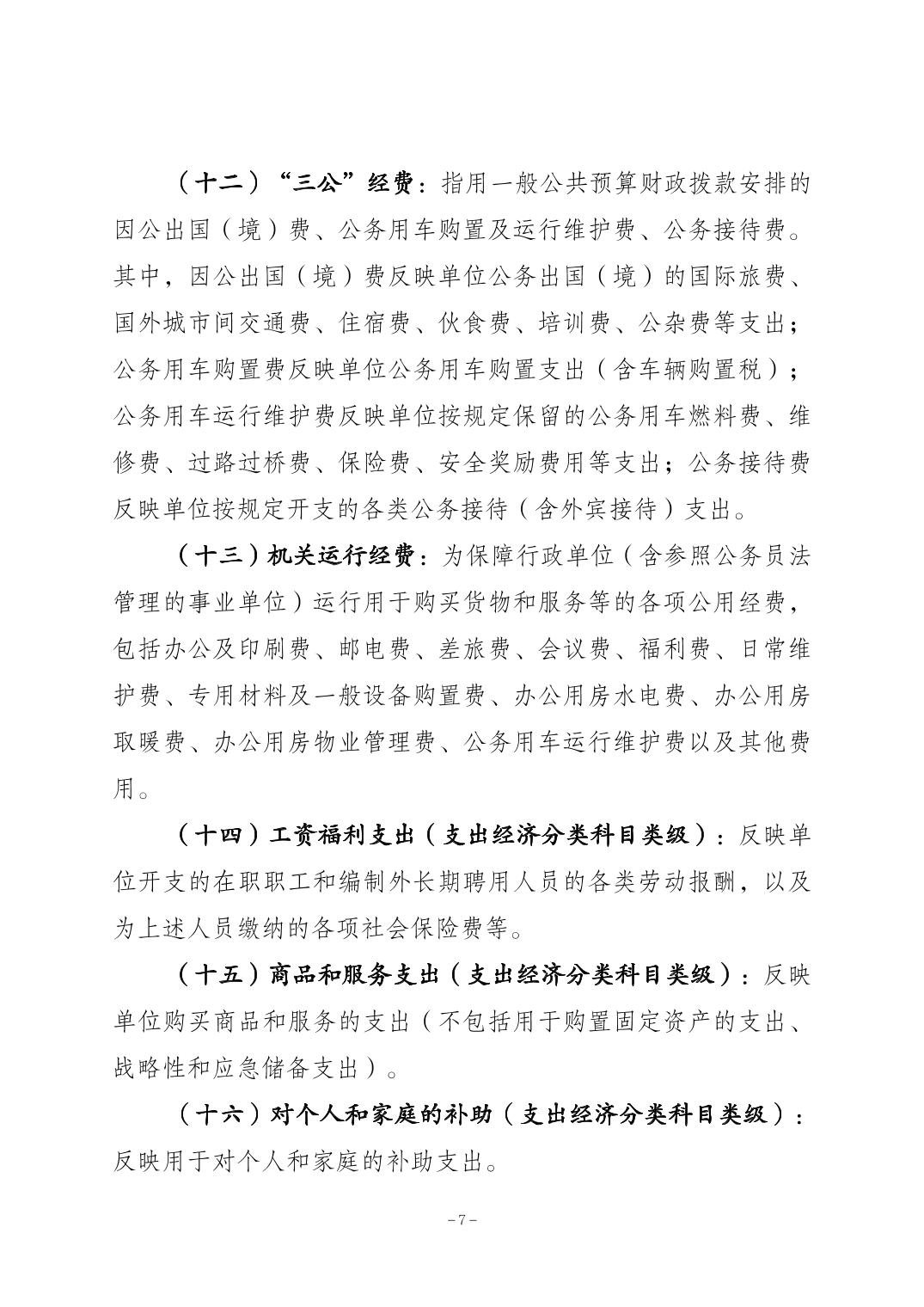 （十二）“三公”经费：指用一般公共预算财政拨款安排的因公出国（境）费、公务用车购置及运行维护费、公务接待费。其中，因公出国（境）费反映单位公务出国（境）的国际旅费、国外城市间交通费、住宿费、伙食费、培训费、公杂费等支出；公务用车购置费反映单位公务用车购置支出（含车辆购置税）；公务用车运行维护费反映单位按规定保留的公务用车燃料费、维修费、过路过桥费、保险费、安全奖励费用等支出；公务接待费反映单位按规定开支的各类公务接待（含外宾接待）支出。

（十三）机关运行经费：为保障行政单位（含参照公务员法管理的事业单位）运行用于购买货物和服务等的各项公用经费，包括办公及印刷费、邮电费、差旅费、会议费、福利费、日常维护费、专用材料及一般设备购置费、办公用房水电费、办公用房取暖费、办公用房物业管理费、公务用车运行维护费以及其他费用。

（十四）工资福利支出（支出经济分类科目类级）：反映单位开支的在职职工和编制外长期聘用人员的各类劳动报酬，以及为上述人员缴纳的各项社会保险费等。

（十五）商品和服务支出（支出经济分类科目类级）：反映单位购买商品和服务的支出（不包括用于购置固定资产的支出、战略性和应急储备支出）。

（十六）对个人和家庭的补助（支出经济分类科目类级）：反映用于对个人和家庭的补助支出。

－7－